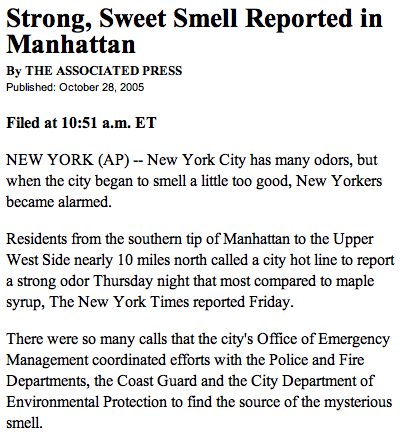 Strong, Sweet Smell Reported in Manhattan

By THE ASSOCIATED PRESS
Published: October 28, 2005

Filed at 10:51 a.m. ET

NEW YORK (AP) -- New York City has many odors, but when the city began to smell a little too good, New Yorkers became alarmed.

Residents from the southern tip of Manhattan to the Upper West Side nearly 10 miles north called a city hot line to report a strong odor Thursday night that most compared to maple syrup, The New York Times reported Friday.

There were so many calls that the city's Office of Emergency Management coordinated efforts with the Police and Fire Departments, the Coast Guard and the City Department of Environmental Protection to find the source of the mysterious smell.